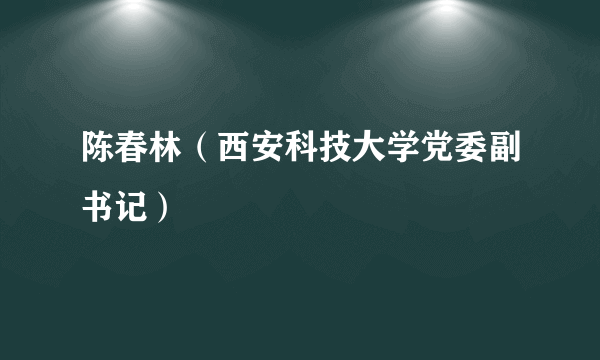 陈春林（西安科技大学党委副书记）